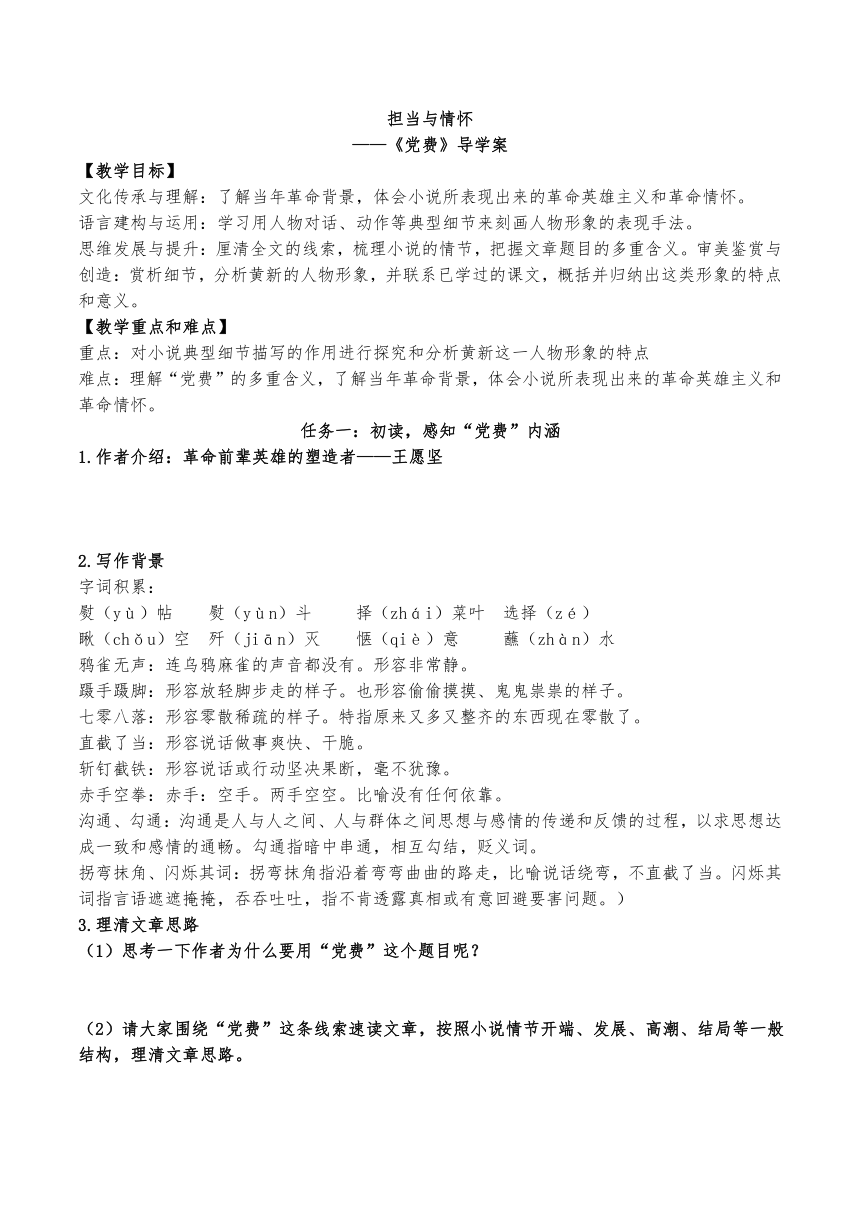 担当与情怀
——《党费》导学案

【教学目标】
文化传承与理解：了解当年革命背景，体会小说所表现出来的革命英雄主义和革命情怀。
语言建构与运用：学习用人物对话、动作等典型细节来刻画人物形象的表现手法。
思维发展与提升：厘清全文的线索，梳理小说的情节，把握文章题目的多重含义。审美鉴赏与创造：赏析细节，分析黄新的人物形象，并联系已学过的课文，概括并归纳出这类形象的特点和意义。

【教学重点和难点】
重点：对小说典型细节描写的作用进行探究和分析黄新这一人物形象的特点
难点：理解“党费”的多重含义，了解当年革命背景，体会小说所表现出来的革命英雄主义和革命情怀。

任务一：初读，感知“党费”内涵

1.作者介绍：革命前辈英雄的塑造者——王愿坚

2.写作背景
字词积累：
熨（yù）帖　熨（yùn）斗　择（zhái）菜叶　选择（zé）
瞅（chǒu）空　歼（jiān）灭　惬（qiè）意　蘸（zhàn）水
鸦雀无声：连乌鸦麻雀的声音都没有。形容非常静。
蹑手蹑脚：形容放轻脚步走的样子。也形容偷偷摸摸、鬼鬼祟祟的样子。
七零八落：形容零散稀疏的样子。特指原来又多又整齐的东西现在零散了。
直截了当：形容说话做事爽快、干脆。
斩钉截铁：形容说话或行动坚决果断，毫不犹豫。
赤手空拳：赤手：空手。两手空空。比喻没有任何依靠。
沟通、勾通：沟通是人与人之间、人与群体之间思想与感情的传递和反馈的过程，以求思想达成一致和感情的通畅。勾通指暗中串通，相互勾结，贬义词。
拐弯抹角、闪烁其词：拐弯抹角指沿着弯弯曲曲的路走，比喻说话绕弯，不直截了当。闪烁其词指言语遮遮掩掩，吞吞吐吐，指不肯透露真相或有意回避要害问题。）

3.理清文章思路
（1）思考一下作者为什么要用“党费”这个题目呢？

（2）请大家围绕“党费”这条线索速读文章，按照小说情节开端、发展、高潮、结局等一般结构，理清文章思路。